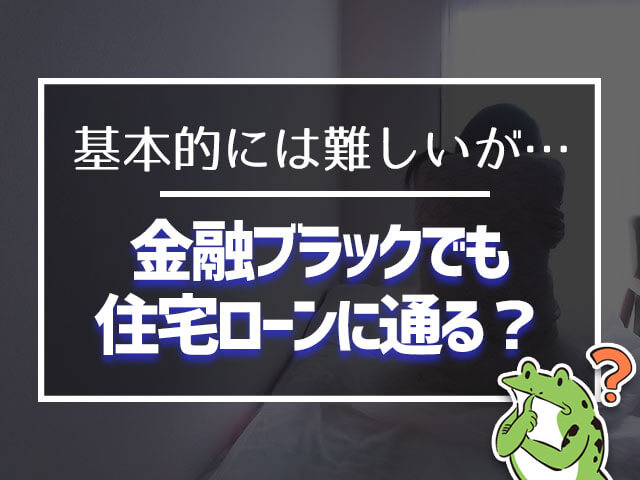 基本的には難しいが…

金融ブラックでも住宅ローンに通る？

?